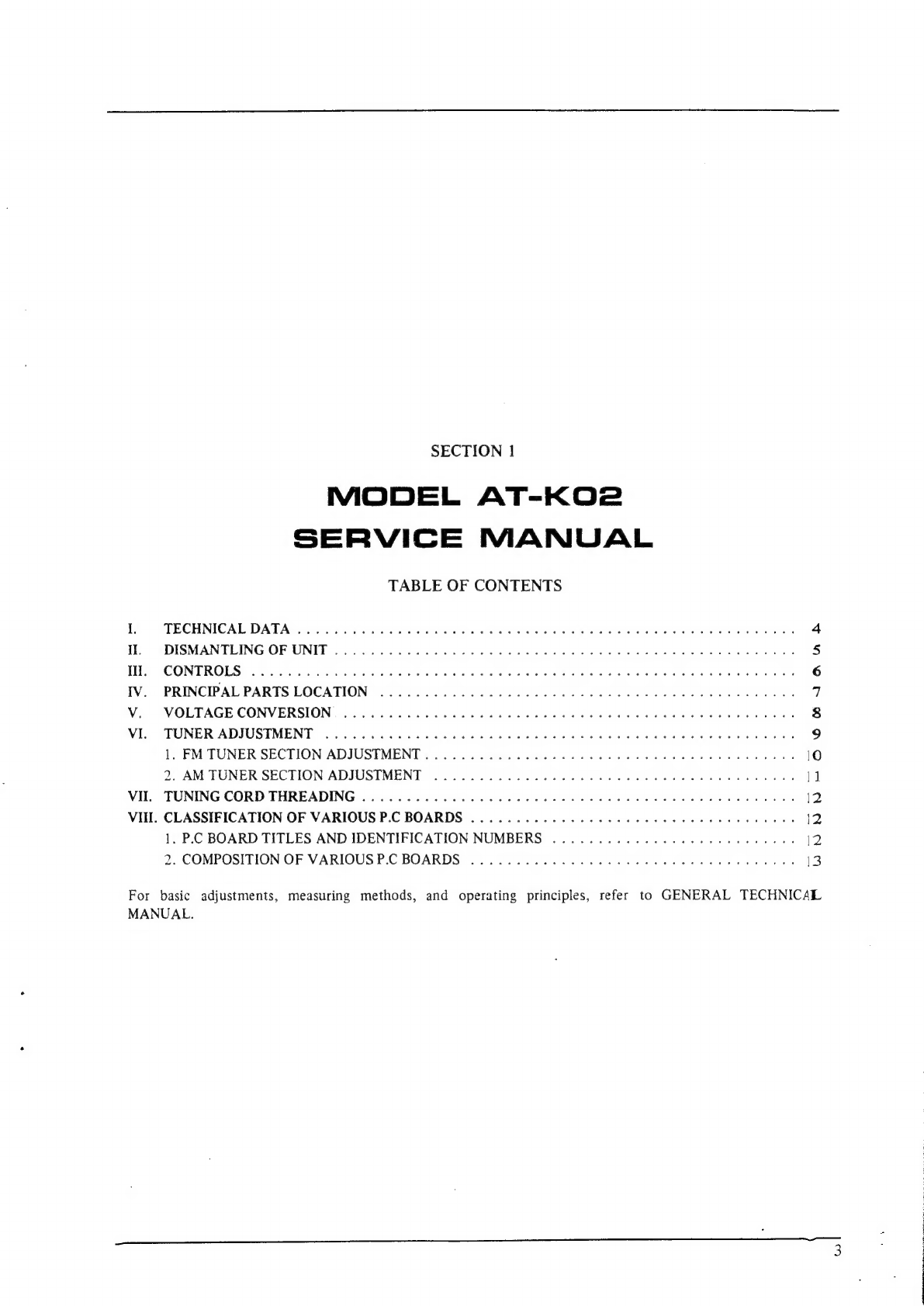 SECTION 1

MODEL AT-K02
SERVICE MANUAL

TABLE OF CONTENTS

I. TECHNICAL DATA 4
II. DISMANTLING OF UNIT 5
III. CONTROLS 6
IV. PRINCIPAL PARTS LOCATION 7
V. VOLTAGE CONVERSION 8
VI. TUNER ADJUSTMENT 9
1. FM TUNER SECTION ADJUSTMENT 10
2. AM TUNER SECTION ADJUSTMENT 11
VII. TUNING CORD THREADING 12
VIII. CLASSIFICATION OF VARIOUS P.C BOARDS 12
1. P.C BOARD TITLES AND IDENTIFICATION NUMBERS 12
2. COMPOSITION OF VARIOUS P.C BOARDS 13

For basic adjustments, measuring methods, and operating principles, refer to GENERAL TECHNICAL MANUAL.

3